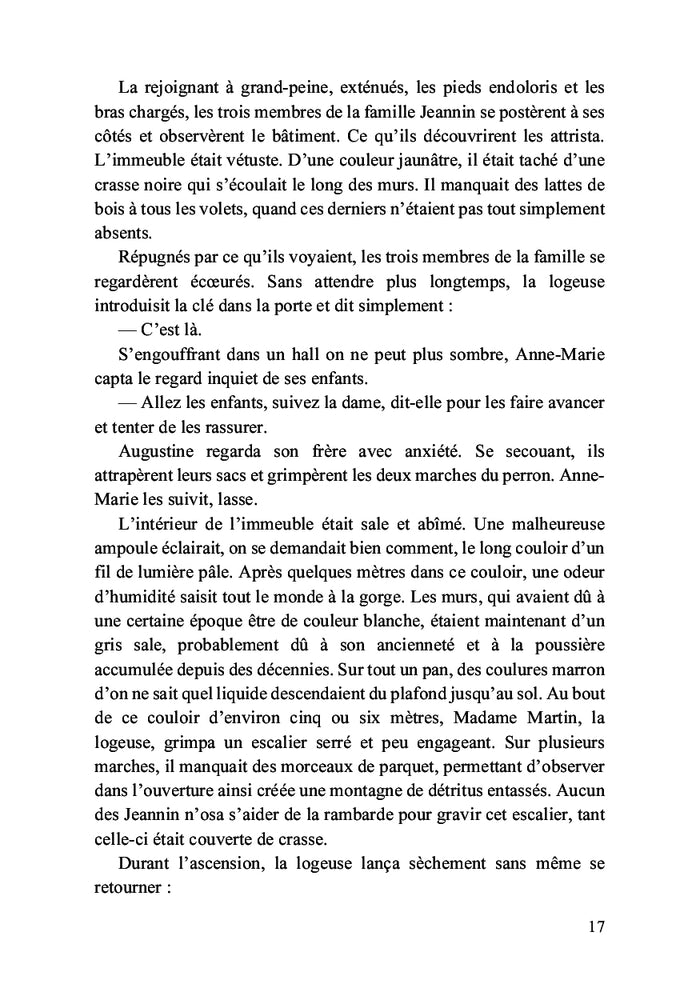 La rejoignant à grand-peine, exténués, les pieds endoloris et les bras chargés, les trois membres de la famille Jeannin se postèrent à ses côtés et observèrent le bâtiment. Ce qu'ils découvrirent les attrista. L'immeuble était vétuste. D'une couleur jaunâtre, il était taché d'une crasse noire qui s'écoulait le long des murs. Il manquait des lattes de bois à tous les volets, quand ces derniers n'étaient pas tout simplement absents.

Répugnés par ce qu'ils voyaient, les trois membres de la famille se regardèrent écœurés. Sans attendre plus longtemps, la logeuse introduisit la clé dans la porte et dit simplement :

— C'est là.

S'engouffrant dans un hall on ne peut plus sombre, Anne-Marie capta le regard inquiet de ses enfants.

— Allez les enfants, suivez la dame, dit-elle pour les faire avancer et tenter de les rassurer.

Augustine regarda son frère avec anxiété. Se secouant, ils attrapèrent leurs sacs et grimpèrent les deux marches du perron. Anne-Marie les suivit, lasse.

L'intérieur de l'immeuble était sale et abîmé. Une malheureuse ampoule éclairait, on se demandait bien comment, le long couloir d'un fil de lumière pâle. Après quelques mètres dans ce couloir, une odeur d'humidité saisit tout le monde à la gorge. Les murs, qui avaient dû à une certaine époque être de couleur blanche, étaient maintenant d'un gris sale, probablement dû à son ancienneté et à la poussière accumulée depuis des décennies. Sur tout un pan, des coulures marron d'on ne sait quel liquide descendaient du plafond jusqu'au sol. Au bout de ce couloir d'environ cinq ou six mètres, Madame Martin, la logeuse, grimpa un escalier serré et peu engageant. Sur plusieurs marches, il manquait des morceaux de parquet, permettant d'observer dans l'ouverture ainsi créée une montagne de détritus entassés. Aucun des Jeannin n'osa s'aider de la rambarde pour gravir cet escalier, tant celle-ci était couverte de crasse.

Durant l'ascension, la logeuse lança sèchement sans même se retourner :

17